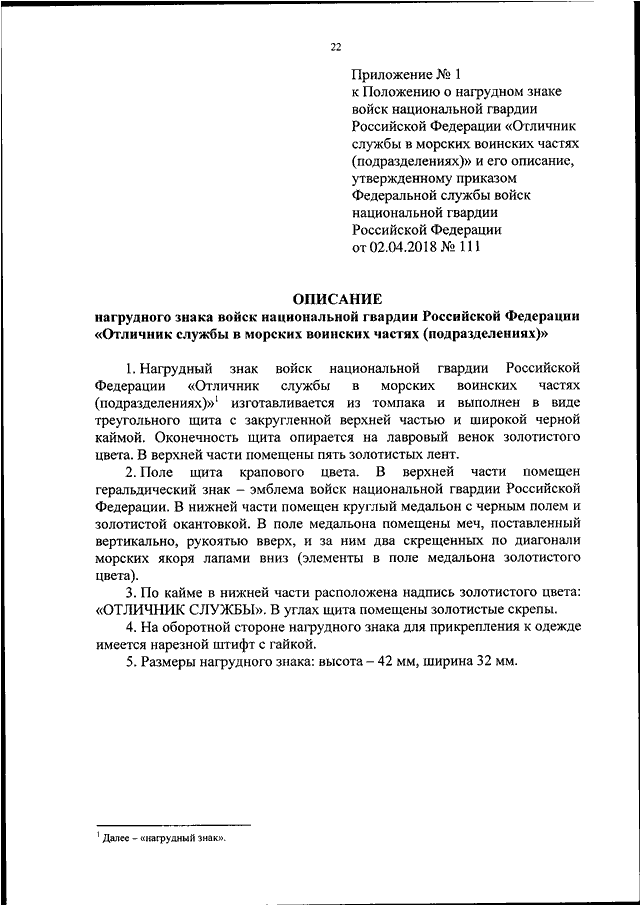 22

Приложение № 1
к Положению о нагрудном знаке войск национальной гвардии Российской Федерации «Отличник службы в морских воинских частях (подразделениях)» и его описание, утвержденному приказом Федеральной службы войск национальной гвардии Российской Федерации
от 02.04.2018 № 111

ОПИСАНИЕ
нагрудного знака войск национальной гвардии Российской Федерации «Отличник службы в морских воинских частях (подразделениях)»

1. Нагрудный знак войск национальной гвардии Российской Федерации «Отличник службы в морских воинских частях (подразделениях)»$^1$ изготавливается из томпака и выполнен в виде треугольного щита с закругленной верхней частью и широкой черной каймой. Оконечность щита опирается на лавровый венок золотистого цвета. В верхней части помещены пять золотистых лент.

2. Поле щита крапового цвета. В верхней части помещен геральдический знак – эмблема войск национальной гвардии Российской Федерации. В нижней части помещен круглый медальон с черным полем и золотистой окантовкой. В поле медальона помещены меч, поставленный вертикально, рукоятью вверх, и за ним два скрещенных по диагонали морских якоря лапами вниз (элементы в поле медальона золотистого цвета).

3. По кайме в нижней части расположена надпись золотистого цвета: «ОТЛИЧНИК СЛУЖБЫ». В углах щита помещены золотистые скрепы.

4. На оборотной стороне нагрудного знака для прикрепления к одежде имеется нарезной штифт с гайкой.

5. Размеры нагрудного знака: высота – 42 мм, ширина 32 мм.

$^1$ Далее – «нагрудный знак».